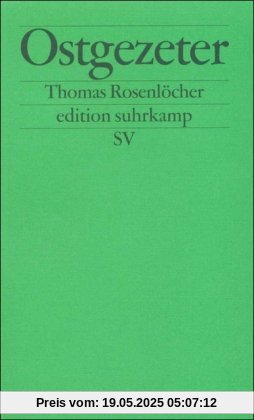 Ostgezeter

Thomas Rosenlöcher

edition suhrkamp

SV

Preis vom: 19.05.2025 05:07:12